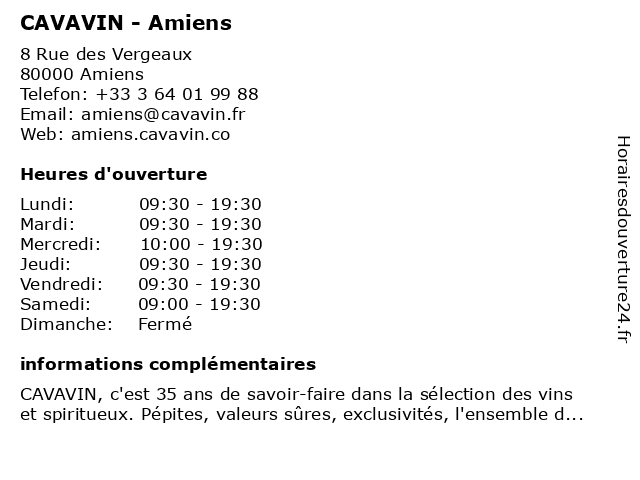 CAVAVIN - Amiens

8 Rue des Vergeaux
80000 Amiens
Telefon: +33 3 64 01 99 88
Email: amiens@cavavin.fr
Web: amiens.cavavin.co

Heures d'ouverture

| | |
|---|---|
| Lundi: | 09:30 - 19:30 |
| Mardi: | 09:30 - 19:30 |
| Mercredi: | 10:00 - 19:30 |
| Jeudi: | 09:30 - 19:30 |
| Vendredi: | 09:30 - 19:30 |
| Samedi: | 09:00 - 19:30 |
| Dimanche: | Fermé |

informations complémentaires

CAVAVIN, c'est 35 ans de savoir-faire dans la sélection des vins et spiritueux. Pépites, valeurs sûres, exclusivités, l'ensemble d...

Horairesdouverture24.fr